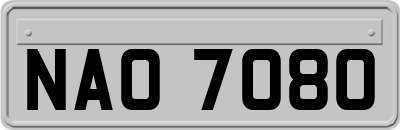 NAO 7080